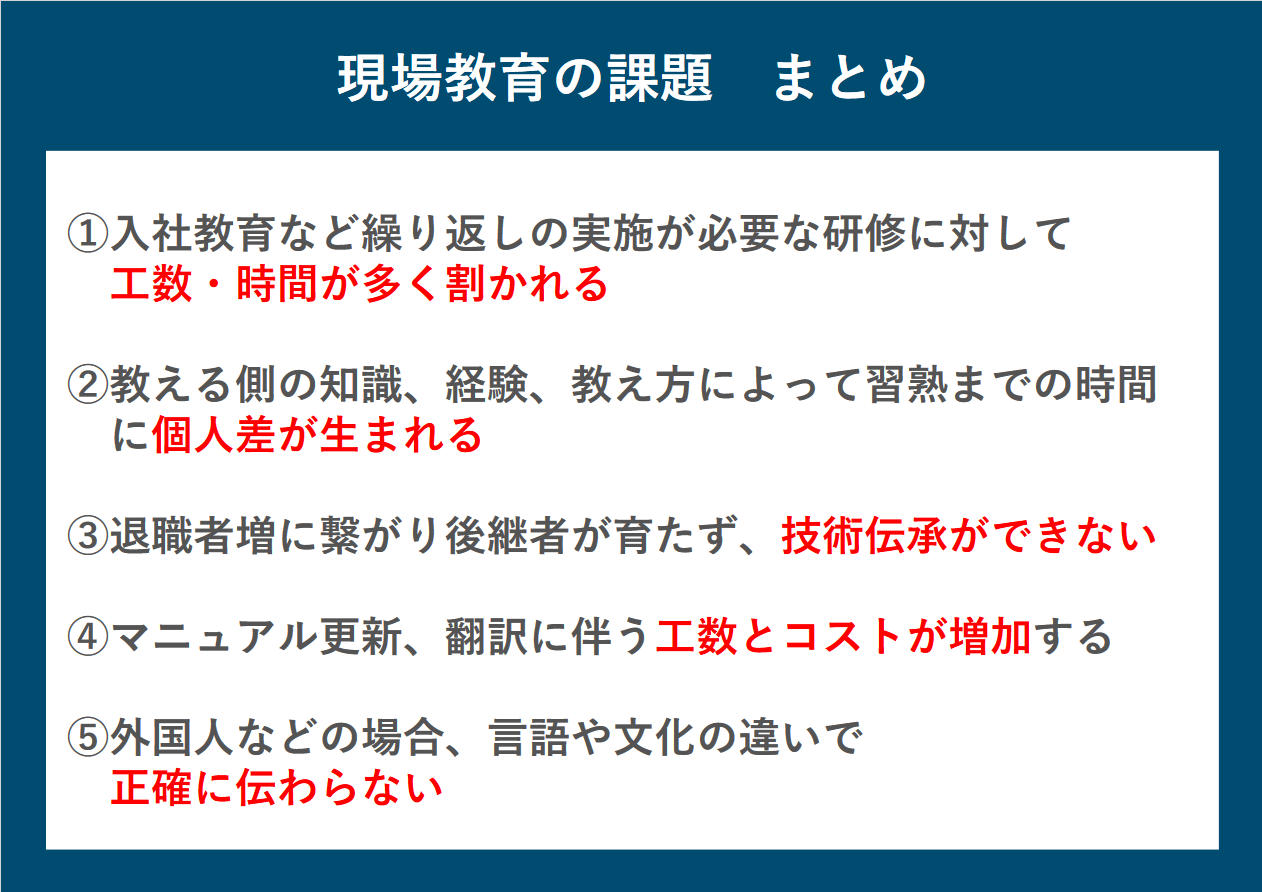 現場教育の課題　まとめ

①入社教育など繰り返しの実施が必要な研修に対して工数・時間が多く割かれる

②教える側の知識、経験、教え方によって習熟までの時間に個人差が生まれる

③退職者増に繋がり後継者が育たず、技術伝承ができない

④マニュアル更新、翻訳に伴う工数とコストが増加する

⑤外国人などの場合、言語や文化の違いで正確に伝わらない